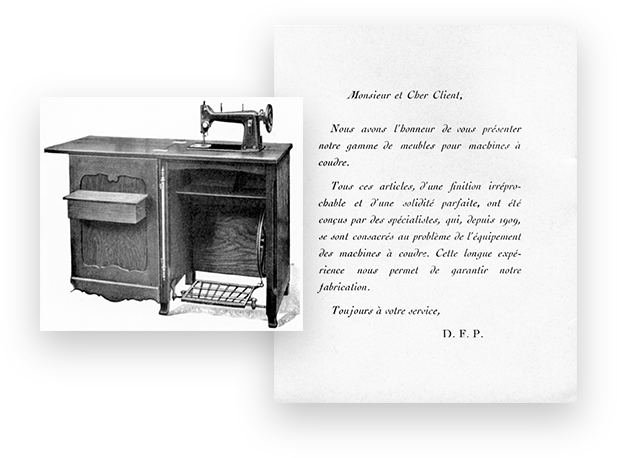 Monsieur et Cher Client,

Nous avons l'honneur de vous présenter notre gamme de meubles pour machines à coudre.

Tous ces articles, d'une finition irréprochable et d'une solidité parfaite, ont été conçus par des spécialistes, qui, depuis 1909, se sont consacrés au problème de l'équipement des machines à coudre. Cette longue expérience nous permet de garantir notre fabrication.

Toujours à votre service,

D. F. P.